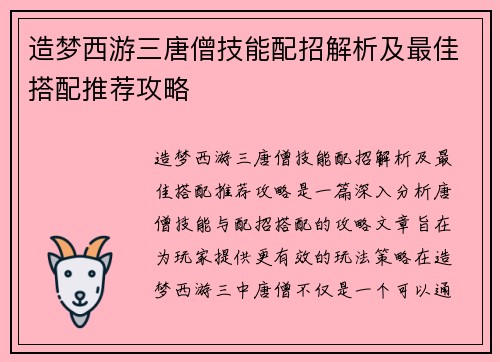 造梦西游三唐僧技能配招解析及最佳搭配推荐攻略

造梦西游三唐僧技能配招解析及最佳搭配推荐攻略是一篇深入分析唐僧技能与配招搭配的攻略文章旨在为玩家提供更有效的玩法策略在造梦西游三中唐僧不仅是一个可以通